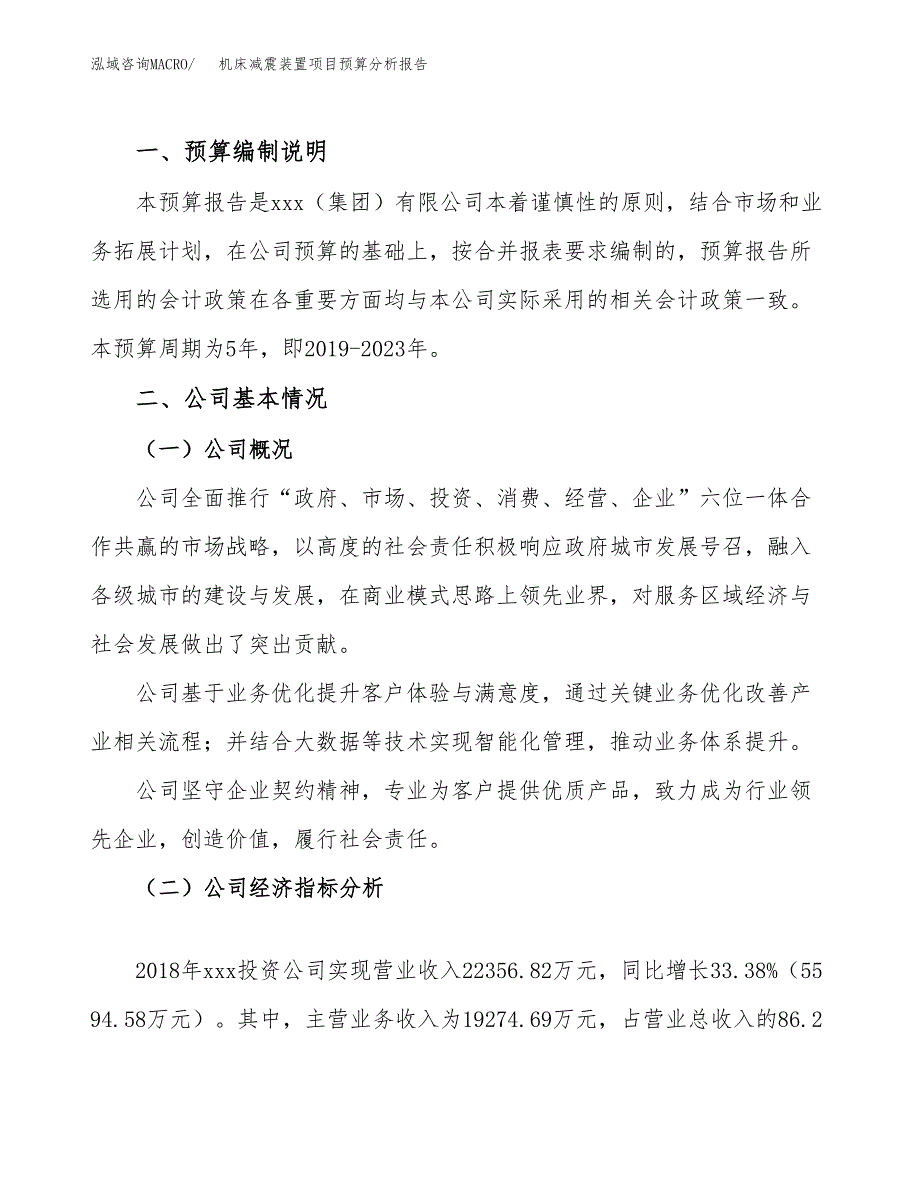 泓域咨询MACRO/　机床减震装置项目预算分析报告

一、预算编制说明

本预算报告是xxx（集团）有限公司本着谨慎性的原则，结合市场和业务拓展计划，在公司预算的基础上，按合并报表要求编制的，预算报告所选用的会计政策在各重要方面均与本公司实际采用的相关会计政策一致。本预算周期为5年，即2019-2023年。

二、公司基本情况

（一）公司概况

公司全面推行“政府、市场、投资、消费、经营、企业”六位一体合作共赢的市场战略，以高度的社会责任积极响应政府城市发展号召，融入各级城市的建设与发展，在商业模式思路上领先业界，对服务区域经济与社会发展做出了突出贡献。

公司基于业务优化提升客户体验与满意度，通过关键业务优化改善产业相关流程；并结合大数据等技术实现智能化管理，推动业务体系提升。

公司坚守企业契约精神，专业为客户提供优质产品，致力成为行业领先企业，创造价值，履行社会责任。

（二）公司经济指标分析

2018年xxx投资公司实现营业收入22356.82万元，同比增长33.38%（5594.58万元）。其中，主营业务收入为19274.69万元，占营业总收入的86.2